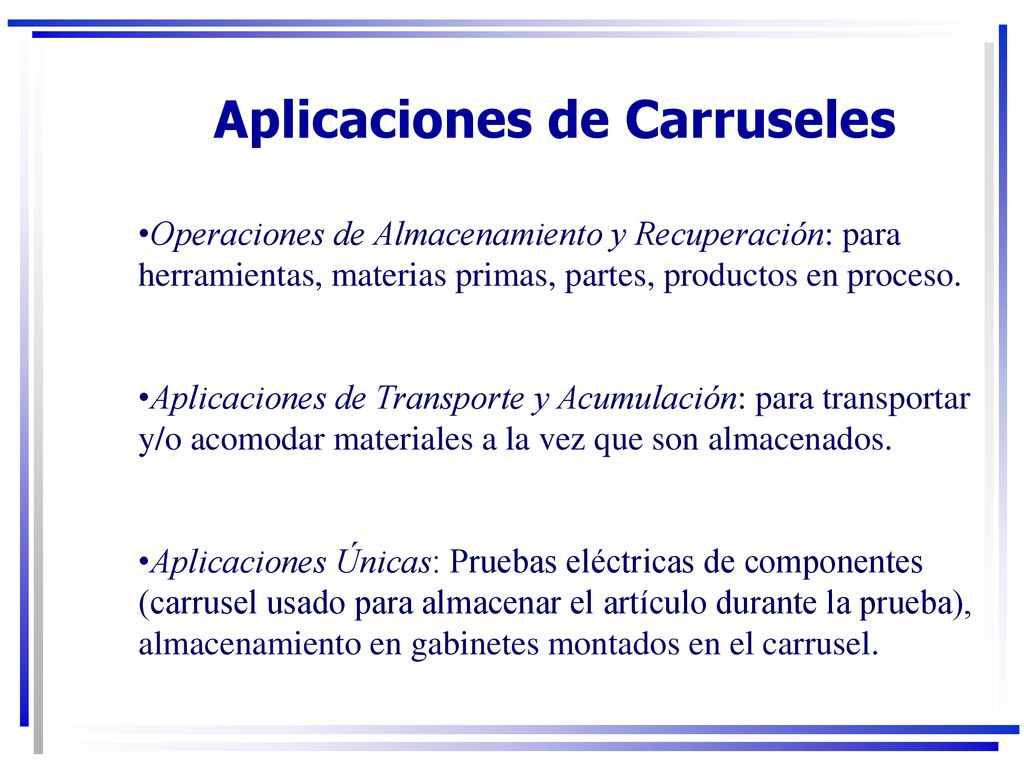 Aplicaciones de Carruseles

•Operaciones de Almacenamiento y Recuperación: para herramientas, materias primas, partes, productos en proceso.

•Aplicaciones de Transporte y Acumulación: para transportar y/o acomodar materiales a la vez que son almacenados.

•Aplicaciones Únicas: Pruebas eléctricas de componentes (carrusel usado para almacenar el artículo durante la prueba), almacenamiento en gabinetes montados en el carrusel.